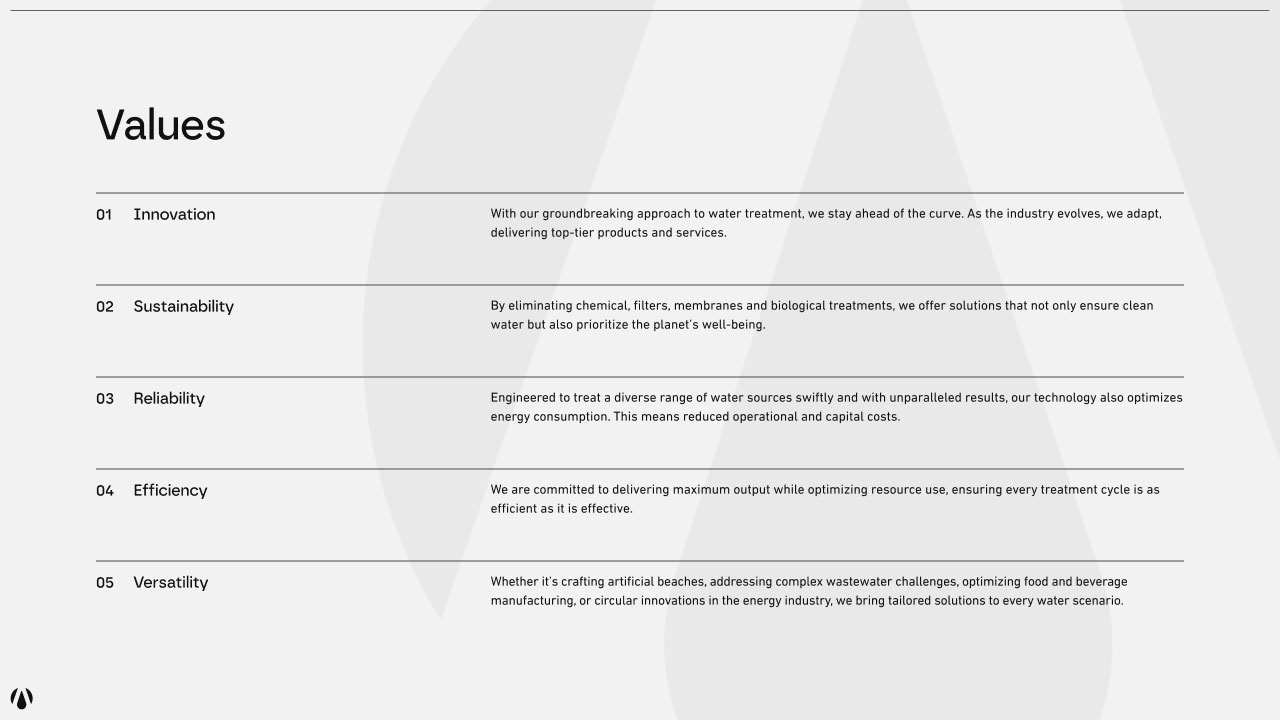 Values

01 Innovation

With our groundbreaking approach to water treatment, we stay ahead of the curve. As the industry evolves, we adapt, delivering top-tier products and services.

02 Sustainability

By eliminating chemical, filters, membranes and biological treatments, we offer solutions that not only ensure clean water but also prioritize the planet's well-being.

03 Reliability

Engineered to treat a diverse range of water sources swiftly and with unparalleled results, our technology also optimizes energy consumption. This means reduced operational and capital costs.

04 Efficiency

We are committed to delivering maximum output while optimizing resource use, ensuring every treatment cycle is as efficient as it is effective.

05 Versatility

Whether it's crafting artificial beaches, addressing complex wastewater challenges, optimizing food and beverage manufacturing, or circular innovations in the energy industry, we bring tailored solutions to every water scenario.